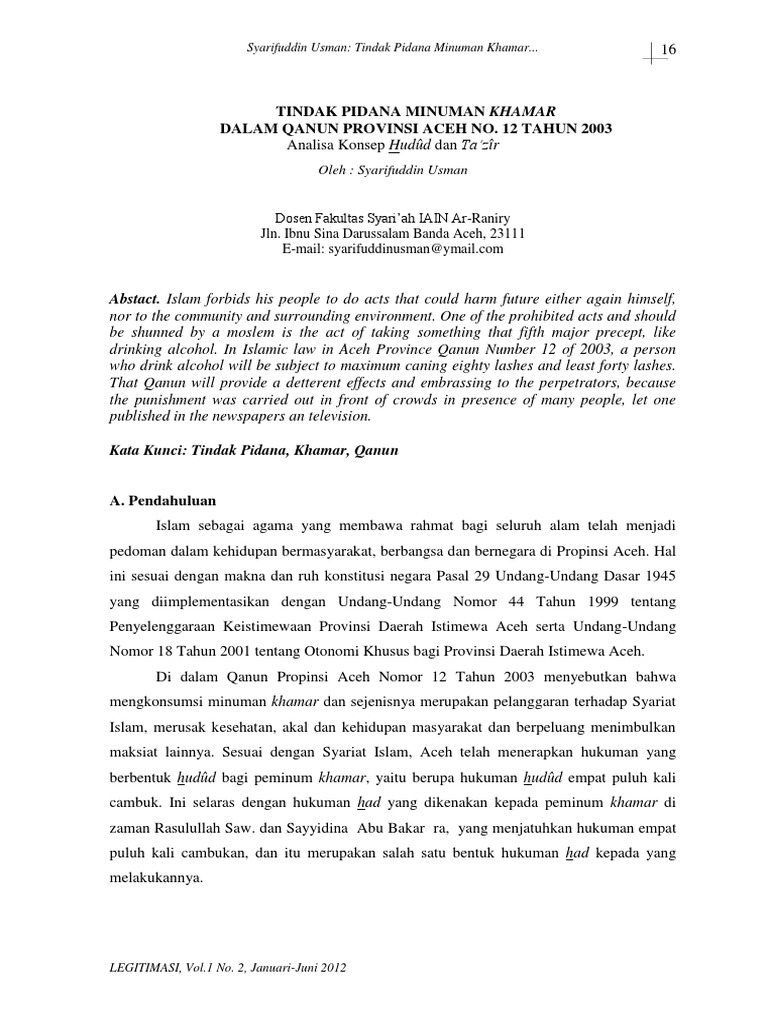 Syarifuddin Usman: Tindak Pidana Minuman Khamar... 16

TINDAK PIDANA MINUMAN KHAMAR
DALAM QANUN PROVINSI ACEH NO. 12 TAHUN 2003
Analisa Konsep Hudûd dan Ta'zîr

Oleh : Syarifuddin Usman

Dosen Fakultas Syari'ah IAIN Ar-Raniry
Jln. Ibnu Sina Darussalam Banda Aceh, 23111
E-mail: syarifuddinusman@ymail.com

Abstact. Islam forbids his people to do acts that could harm future either again himself, nor to the community and surrounding environment. One of the prohibited acts and should be shunned by a moslem is the act of taking something that fifth major precept, like drinking alcohol. In Islamic law in Aceh Province Qanun Number 12 of 2003, a person who drink alcohol will be subject to maximum caning eighty lashes and least forty lashes. That Qanun will provide a detterent effects and embrassing to the perpetrators, because the punishment was carried out in front of crowds in presence of many people, let one published in the newspapers an television.

Kata Kunci: Tindak Pidana, Khamar, Qanun

A. Pendahuluan

Islam sebagai agama yang membawa rahmat bagi seluruh alam telah menjadi pedoman dalam kehidupan bermasyarakat, berbangsa dan bernegara di Propinsi Aceh. Hal ini sesuai dengan makna dan ruh konstitusi negara Pasal 29 Undang-Undang Dasar 1945 yang diimplementasikan dengan Undang-Undang Nomor 44 Tahun 1999 tentang Penyelenggaraan Keistimewaan Provinsi Daerah Istimewa Aceh serta Undang-Undang Nomor 18 Tahun 2001 tentang Otonomi Khusus bagi Provinsi Daerah Istimewa Aceh.

Di dalam Qanun Propinsi Aceh Nomor 12 Tahun 2003 menyebutkan bahwa mengkonsumsi minuman khamar dan sejenisnya merupakan pelanggaran terhadap Syariat Islam, merusak kesehatan, akal dan kehidupan masyarakat dan berpeluang menimbulkan maksiat lainnya. Sesuai dengan Syariat Islam, Aceh telah menerapkan hukuman yang berbentuk hudûd bagi peminum khamar, yaitu berupa hukuman hudûd empat puluh kali cambuk. Ini selaras dengan hukuman had yang dikenakan kepada peminum khamar di zaman Rasulullah Saw. dan Sayyidina Abu Bakar ra, yang menjatuhkan hukuman empat puluh kali cambukan, dan itu merupakan salah satu bentuk hukuman had kepada yang melakukannya.

LEGITIMASI, Vol.1 No. 2, Januari-Juni 2012